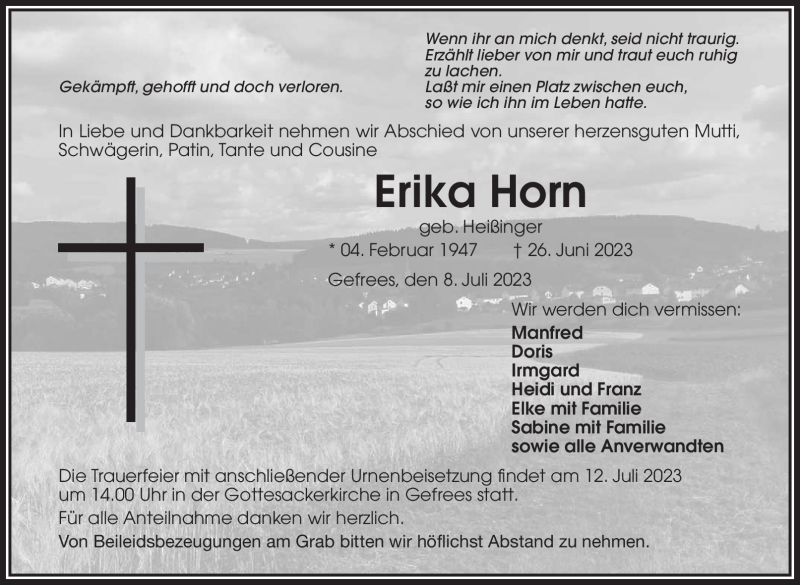 Gekämpft, gehofft und doch verloren.

Wenn ihr an mich denkt, seid nicht traurig.
Erzählt lieber von mir und traut euch ruhig zu lachen.
Laßt mir einen Platz zwischen euch,
so wie ich ihn im Leben hatte.

In Liebe und Dankbarkeit nehmen wir Abschied von unserer herzensguten Mutti, Schwägerin, Patin, Tante und Cousine

Erika Horn

geb. Heißinger

* 04. Februar 1947 † 26. Juni 2023

Gefrees, den 8. Juli 2023

Wir werden dich vermissen:
Manfred
Doris
Irmgard
Heidi und Franz
Elke mit Familie
Sabine mit Familie
sowie alle Anverwandten

Die Trauerfeier mit anschließender Urnenbeisetzung findet am 12. Juli 2023 um 14.00 Uhr in der Gottesackerkirche in Gefrees statt.

Für alle Anteilnahme danken wir herzlich.

Von Beileidsbezeugungen am Grab bitten wir höflichst Abstand zu nehmen.